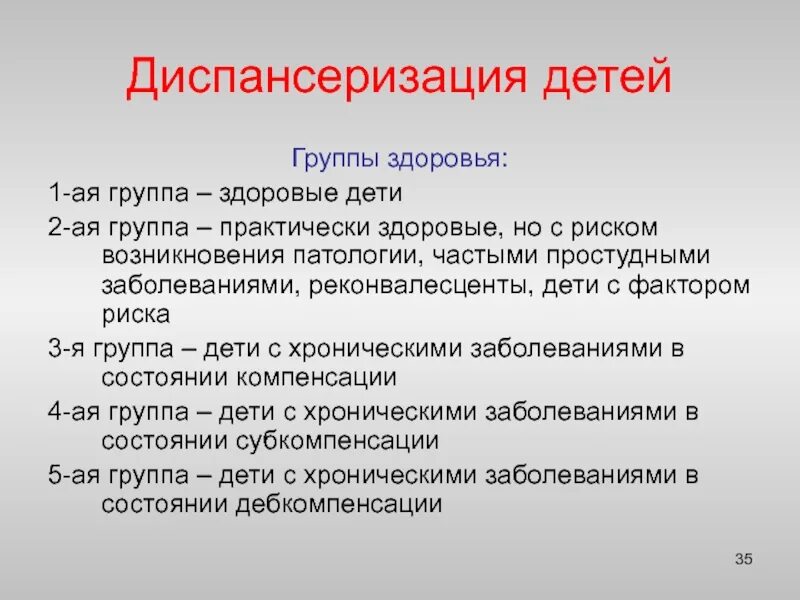 Диспансеризация детей

Группы здоровья:

1-ая группа – здоровые дети

2-ая группа – практически здоровые, но с риском возникновения патологии, частыми простудными заболеваниями, реконвалесценты, дети с фактором риска

3-я группа – дети с хроническими заболеваниями в состоянии компенсации

4-ая группа – дети с хроническими заболеваниями в состоянии субкомпенсации

5-ая группа – дети с хроническими заболеваниями в состоянии дебкомпенсации

35